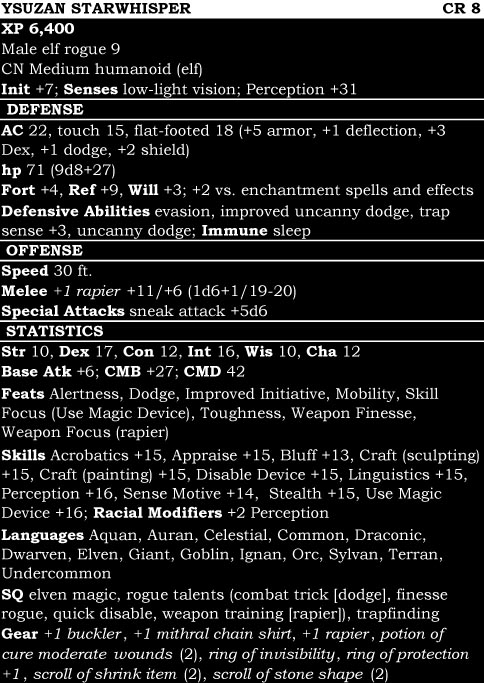 YSUZAN STARWHISPER CR 8
XP 6,400
Male elf rogue 9
CN Medium humanoid (elf)
Init +7; Senses low-light vision; Perception +31

DEFENSE

AC 22, touch 15, flat-footed 18 (+5 armor, +1 deflection, +3 Dex, +1 dodge, +2 shield)
hp 71 (9d8+27)
Fort +4, Ref +9, Will +3; +2 vs. enchantment spells and effects
Defensive Abilities evasion, improved uncanny dodge, trap sense +3, uncanny dodge; Immune sleep

OFFENSE

Speed 30 ft.
Melee +1 rapier +11/+6 (1d6+1/19-20)
Special Attacks sneak attack +5d6

STATISTICS

Str 10, Dex 17, Con 12, Int 16, Wis 10, Cha 12
Base Atk +6; CMB +27; CMD 42
Feats Alertness, Dodge, Improved Initiative, Mobility, Skill Focus (Use Magic Device), Toughness, Weapon Finesse, Weapon Focus (rapier)
Skills Acrobatics +15, Appraise +15, Bluff +13, Craft (sculpting) +15, Craft (painting) +15, Disable Device +15, Linguistics +15, Perception +16, Sense Motive +14, Stealth +15, Use Magic Device +16; Racial Modifiers +2 Perception
Languages Aquan, Auran, Celestial, Common, Draconic, Dwarven, Elven, Giant, Goblin, Ignan, Orc, Sylvan, Terran, Undercommon
SQ elven magic, rogue talents (combat trick [dodge], finesse rogue, quick disable, weapon training [rapier]), trapfinding
Gear +1 buckler, +1 mithral chain shirt, +1 rapier, potion of cure moderate wounds (2), ring of invisibility, ring of protection +1, scroll of shrink item (2), scroll of stone shape (2)